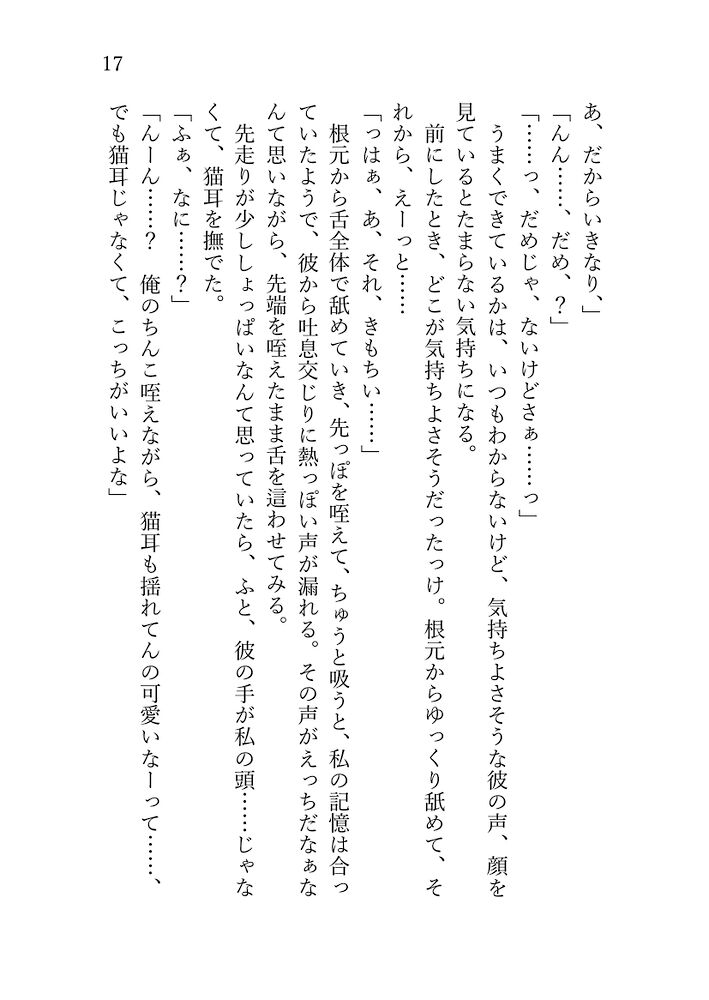 17

あ、だからいきなり、」

「んん……、だめ、?」

「……っ、だめじゃ、ないけどさぁ……っ」

うまくできているかは、いつもわからないけど、気持ちよさそうな彼の声、顔を見ているとたまらない気持ちになる。

前にしたとき、どこが気持ちよさそうだったっけ。根元からゆっくり舐めて、それから、えーっと……

「っはぁ、あ、それ、きもちい……」

根元から舌全体で舐めていき、先っぽを咥えて、ちゅうと吸うと、私の記憶は合っていたようで、彼から吐息交じりに熱っぽい声が漏れる。その声がえっちだなぁなんて思いながら、先端を咥えたまま舌を這わせてみる。

先走りが少ししょっぱいなんて思っていたら、ふと、彼の手が私の頭……じゃなくて、猫耳を撫でた。

「ふぁ、なに……?」

「んーん……? 俺のちんこ咥えながら、猫耳も揺れてんの可愛いなーって……、でも猫耳じゃなくて、こっちがいいよな」